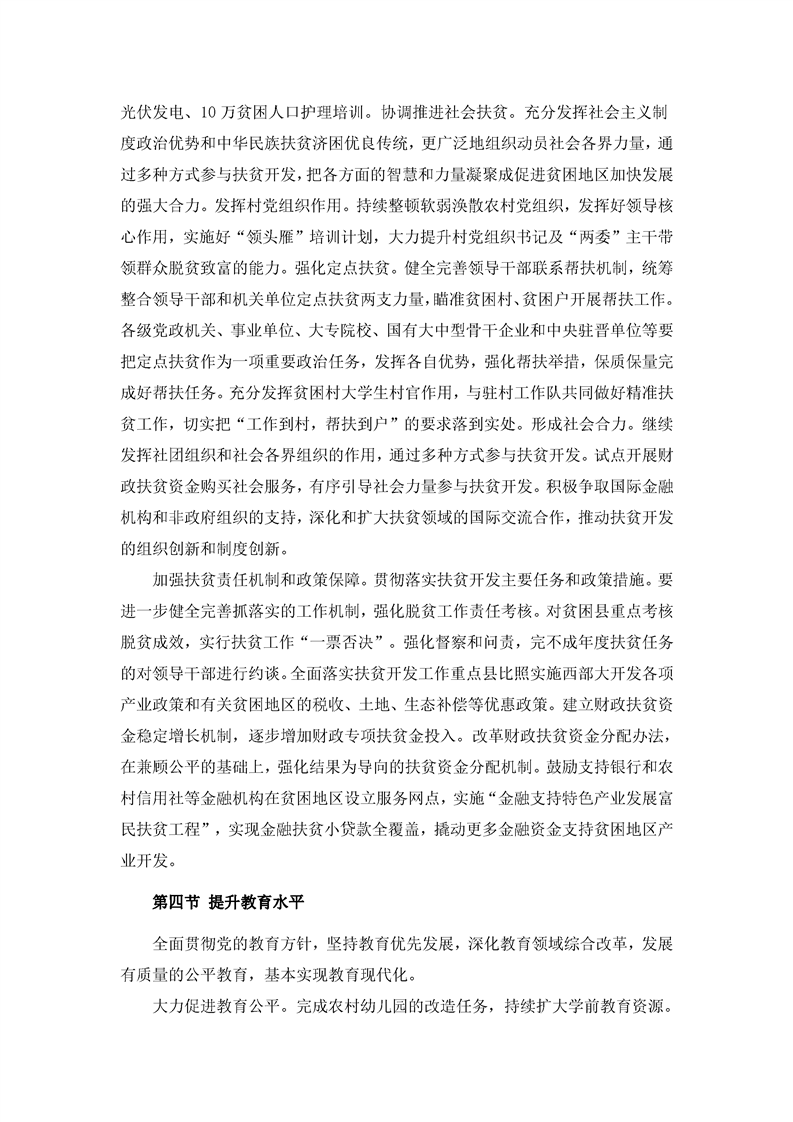 光伏发电、10 万贫困人口护理培训。协调推进社会扶贫。充分发挥社会主义制度政治优势和中华民族扶贫济困优良传统，更广泛地组织动员社会各界力量，通过多种方式参与扶贫开发，把各方面的智慧和力量凝聚成促进贫困地区加快发展的强大合力。发挥村党组织作用。持续整顿软弱涣散农村党组织，发挥好领导核心作用，实施好“领头雁”培训计划，大力提升村党组织书记及“两委”主干带领群众脱贫致富的能力。强化定点扶贫。健全完善领导干部联系帮扶机制，统筹整合领导干部和机关单位定点扶贫两支力量，瞄准贫困村、贫困户开展帮扶工作。各级党政机关、事业单位、大专院校、国有大中型骨干企业和中央驻晋单位等要把定点扶贫作为一项重要政治任务，发挥各自优势，强化帮扶举措，保质保量完成好帮扶任务。充分发挥贫困村大学生村官作用，与驻村工作队共同做好精准扶贫工作，切实把“工作到村，帮扶到户”的要求落到实处。形成社会合力。继续发挥社团组织和社会各界组织的作用，通过多种方式参与扶贫开发。试点开展财政扶贫资金购买社会服务，有序引导社会力量参与扶贫开发。积极争取国际金融机构和非政府组织的支持，深化和扩大扶贫领域的国际交流合作，推动扶贫开发的组织创新和制度创新。

加强扶贫责任机制和政策保障。贯彻落实扶贫开发主要任务和政策措施。要进一步健全完善抓落实的工作机制，强化脱贫工作责任考核。对贫困县重点考核脱贫成效，实行扶贫工作“一票否决”。强化督察和问责，完不成年度扶贫任务的对领导干部进行约谈。全面落实扶贫开发工作重点县比照实施西部大开发各项产业政策和有关贫困地区的税收、土地、生态补偿等优惠政策。建立财政扶贫资金稳定增长机制，逐步增加财政专项扶贫金投入。改革财政扶贫资金分配办法，在兼顾公平的基础上，强化结果为导向的扶贫资金分配机制。鼓励支持银行和农村信用社等金融机构在贫困地区设立服务网点，实施“金融支持特色产业发展富民扶贫工程”，实现金融扶贫小贷款全覆盖，撬动更多金融资金支持贫困地区产业开发。

第四节 提升教育水平

全面贯彻党的教育方针，坚持教育优先发展，深化教育领域综合改革，发展有质量的公平教育，基本实现教育现代化。

大力促进教育公平。完成农村幼儿园的改造任务，持续扩大学前教育资源。